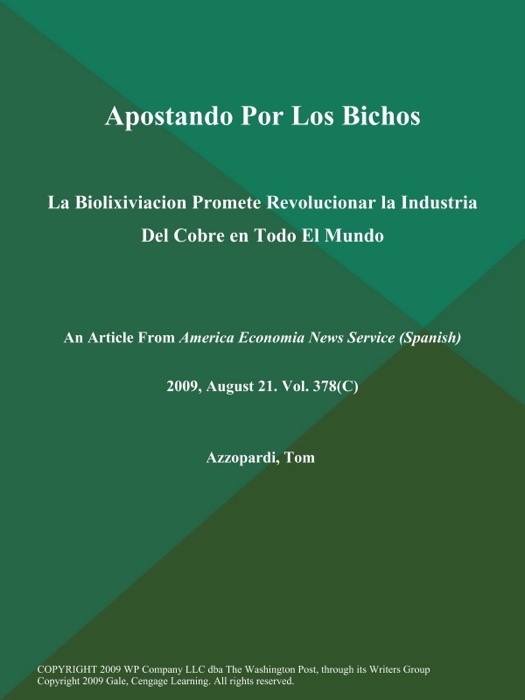 Apostando Por Los Bichos

La Biolixiviacion Promete Revolucionar la Industria Del Cobre en Todo El Mundo

An Article From America Economia News Service (Spanish)

2009, August 21. Vol. 378(C)

Azzopardi, Tom

COPYRIGHT 2009 WP Company LLC dba The Washington Post, through its Writers Group
Copyright 2009 Gale, Cengage Learning. All rights reserved.